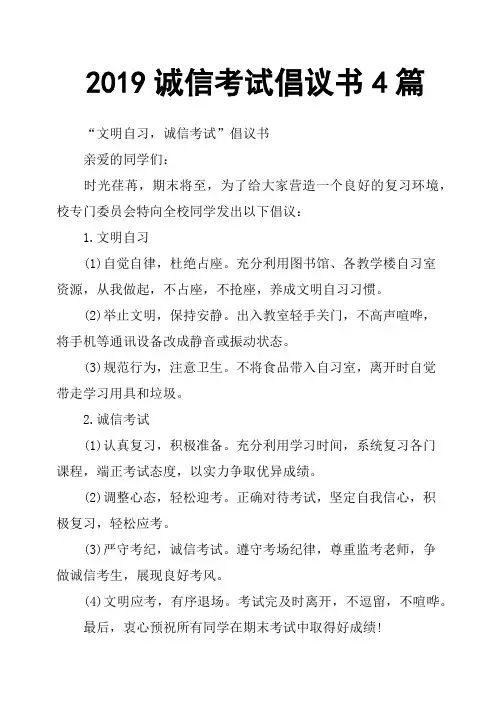 2019 诚信考试倡议书 4 篇

“文明自习，诚信考试”倡议书

亲爱的同学们：

时光荏苒，期末将至，为了给大家营造一个良好的复习环境，校专门委员会特向全校同学发出以下倡议：

1.文明自习

(1)自觉自律，杜绝占座。充分利用图书馆、各教学楼自习室资源，从我做起，不占座，不抢座，养成文明自习习惯。

(2)举止文明，保持安静。出入教室轻手关门，不高声喧哗，将手机等通讯设备改成静音或振动状态。

(3)规范行为，注意卫生。不将食品带入自习室，离开时自觉带走学习用具和垃圾。

2.诚信考试

(1)认真复习，积极准备。充分利用学习时间，系统复习各门课程，端正考试态度，以实力争取优异成绩。

(2)调整心态，轻松迎考。正确对待考试，坚定自我信心，积极复习，轻松应考。

(3)严守考纪，诚信考试。遵守考场纪律，尊重监考老师，争做诚信考生，展现良好考风。

(4)文明应考，有序退场。考试完及时离开，不逗留，不喧哗。

最后，衷心预祝所有同学在期末考试中取得好成绩！